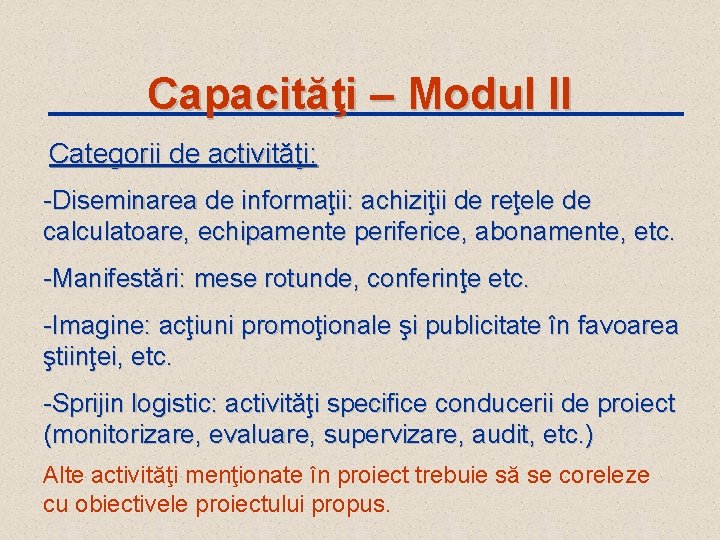 Capacităţi – Modul II

Categorii de activităţi:

-Diseminarea de informaţii: achiziţii de reţele de calculatoare, echipamente periferice, abonamente, etc.

-Manifestări: mese rotunde, conferinţe etc.

-Imagine: acţiuni promoţionale şi publicitate în favoarea ştiinţei, etc.

-Sprijin logistic: activităţi specifice conducerii de proiect (monitorizare, evaluare, supervizare, audit, etc.)

Alte activităţi menţionate în proiect trebuie să se coreleze cu obiectivele proiectului propus.